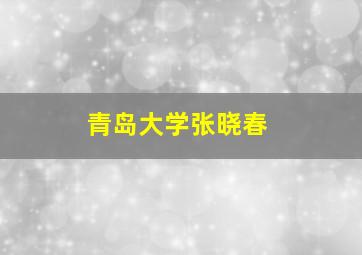 青岛大学张晓春